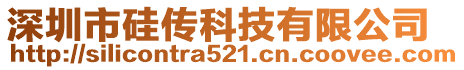 深圳市硅传科技有限公司
http://silicontra521.cn.coovee.com